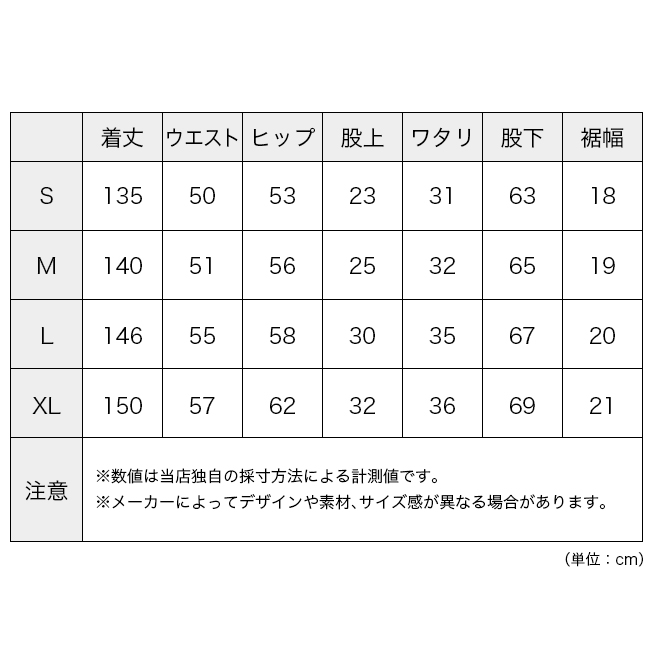 |  | 着丈 | ウエスト | ヒップ | 股上 | ワタリ | 股下 | 裾幅 |
|---|---|---|---|---|---|---|---|
| S | 135 | 50 | 53 | 23 | 31 | 63 | 18 |
| M | 140 | 51 | 56 | 25 | 32 | 65 | 19 |
| L | 146 | 55 | 58 | 30 | 35 | 67 | 20 |
| XL | 150 | 57 | 62 | 32 | 36 | 69 | 21 |
| 注意 | ※数値は当店独自の採寸方法による計測値です。 ※メーカーによってデザインや素材、サイズ感が異なる場合があります。 | | | | | | |

（単位：cm）